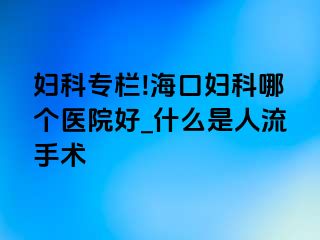 妇科专栏!海口妇科哪个医院好_什么是人流手术